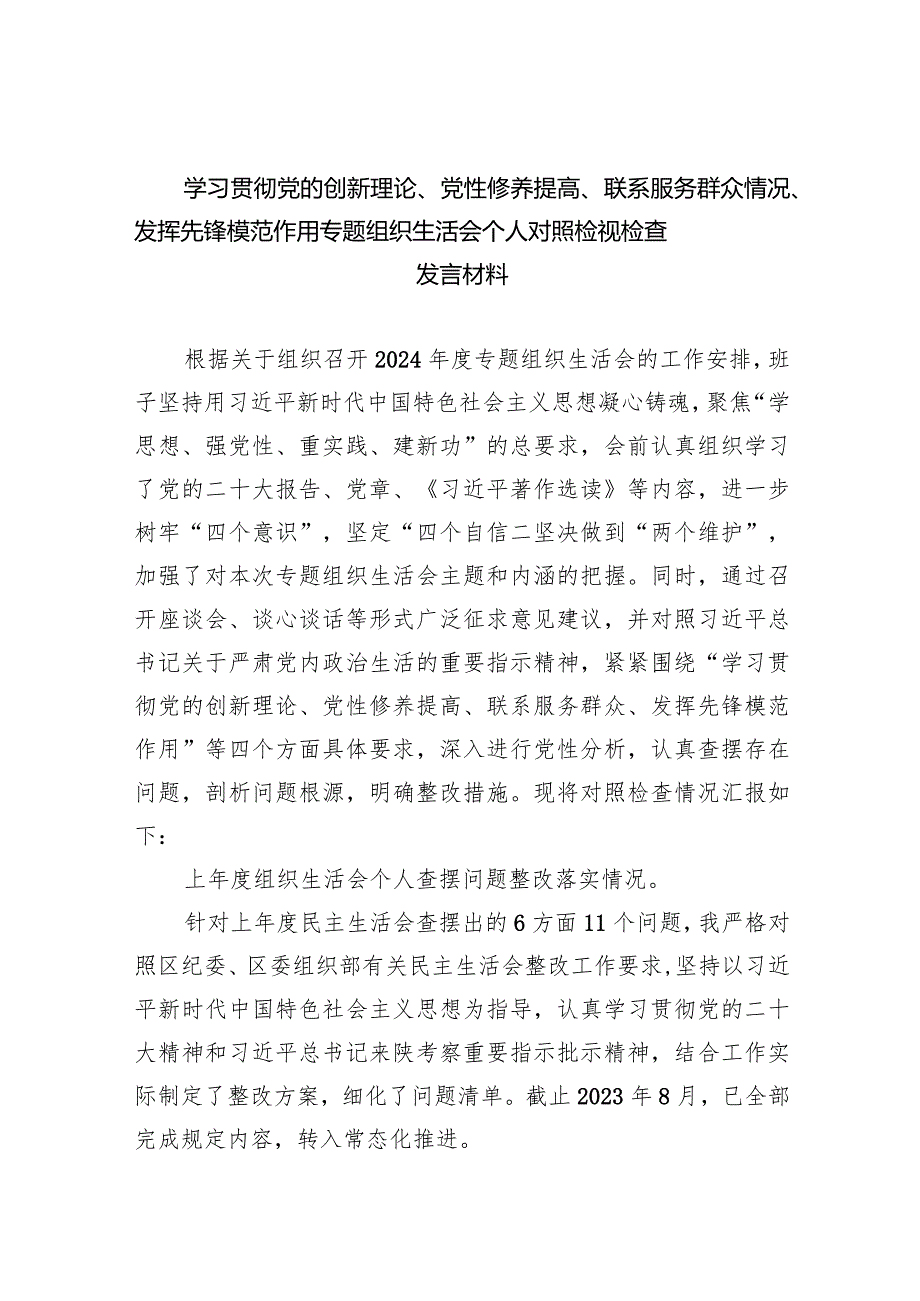 学习贯彻党的创新理论、党性修养提高、联系服务群众情况、发挥先锋模范作用专题组织生活会个人对照检视检查发言材料

根据关于组织召开2024年度专题组织生活会的工作安排，班子坚持用习近平新时代中国特色社会主义思想凝心铸魂，聚焦“学思想、强党性、重实践、建新功”的总要求，会前认真组织学习了党的二十大报告、党章、《习近平著作选读》等内容，进一步树牢“四个意识”，坚定“四个自信二坚决做到“两个维护”，加强了对本次专题组织生活会主题和内涵的把握。同时，通过召开座谈会、谈心谈话等形式广泛征求意见建议，并对照习近平总书记关于严肃党内政治生活的重要指示精神，紧紧围绕“学习贯彻党的创新理论、党性修养提高、联系服务群众、发挥先锋模范作用”等四个方面具体要求，深入进行党性分析，认真查摆存在问题，剖析问题根源，明确整改措施。现将对照检查情况汇报如下：

上年度组织生活会个人查摆问题整改落实情况。

针对上年度民主生活会查摆出的6方面11个问题，我严格对照区纪委、区委组织部有关民主生活会整改工作要求，坚持以习近平新时代中国特色社会主义思想为指导，认真学习贯彻党的二十大精神和习近平总书记来陕考察重要指示批示精神，结合工作实际制定了整改方案，细化了问题清单。截止2023年8月，已全部完成规定内容，转入常态化推进。